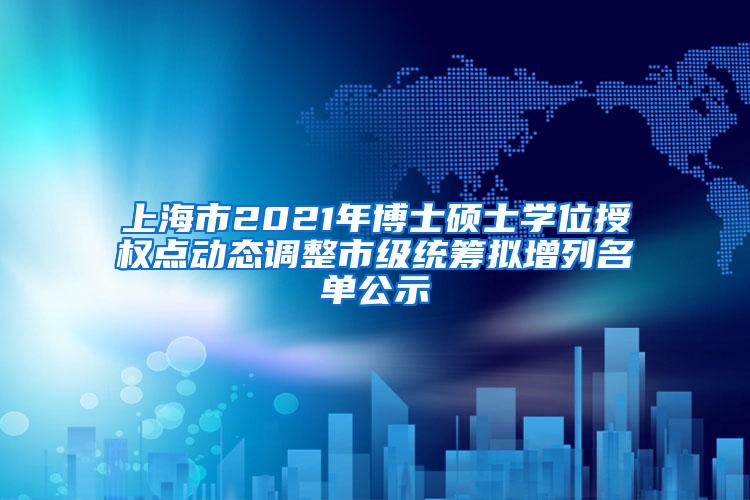 上海市2021年博士硕士学位授权点动态调整市级统筹拟增列名单公示